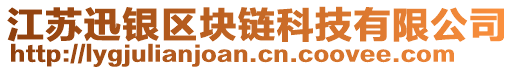 江苏迅银区块链科技有限公司
http://lygjulianjoan.cn.coovee.com